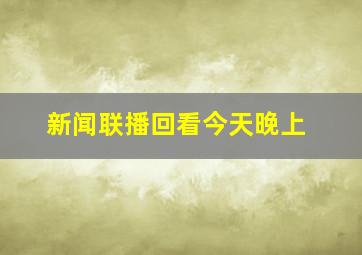 新闻联播回看今天晚上